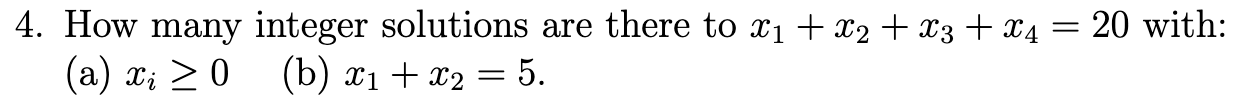 4. How many integer solutions are there to $x_1 + x_2 + x_3 + x_4 = 20$ with:
(a) $x_i \geq 0$ (b) $x_1 + x_2 = 5$.